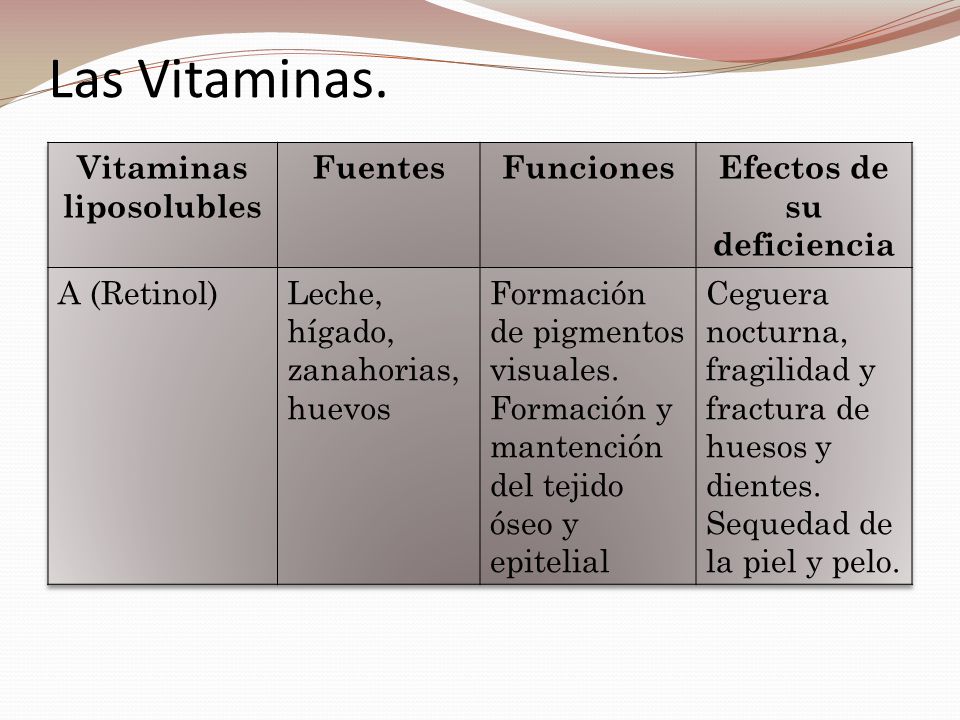 Las Vitaminas.

| Vitaminas liposolubles | Fuentes | Funciones | Efectos de su deficiencia |
|---|---|---|---|
| A (Retinol) | Leche, hígado, zanahorias, huevos | Formación de pigmentos visuales. Formación y mantención del tejido óseo y epitelial | Ceguera nocturna, fragilidad y fractura de huesos y dientes. Sequedad de la piel y pelo. |